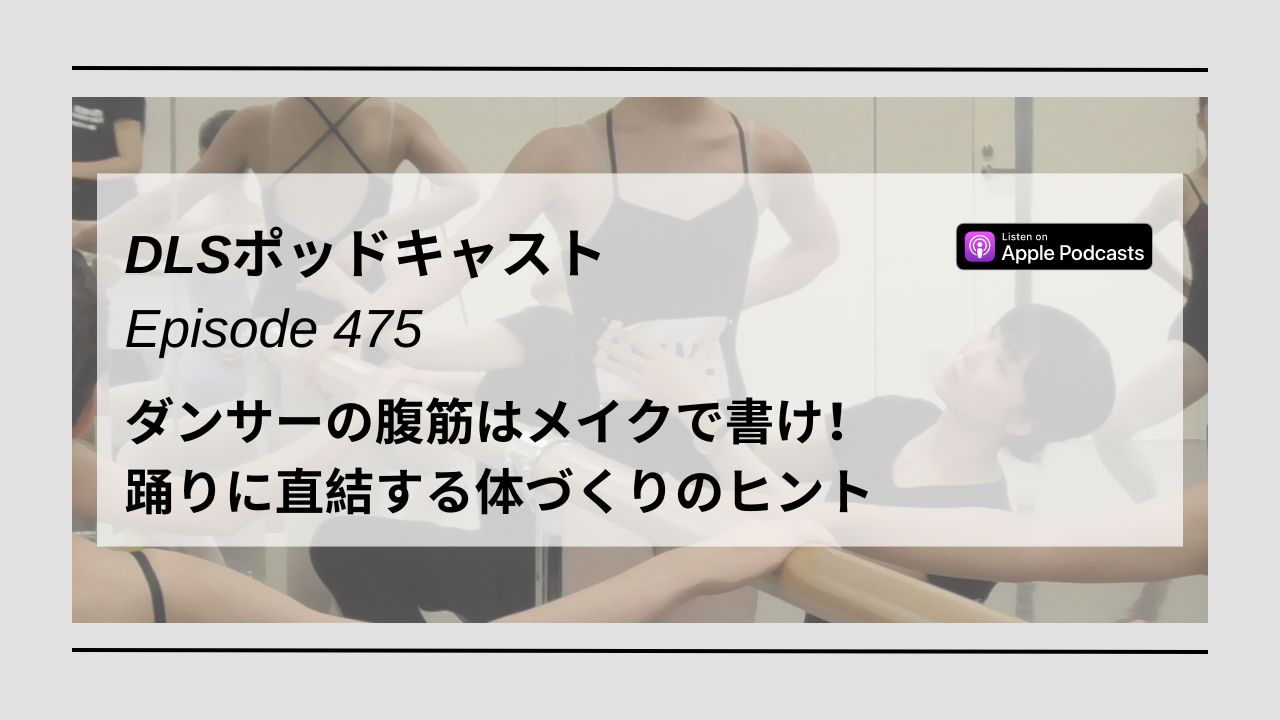 DLSポッドキャスト

Listen on
Apple Podcasts

Episode 475

ダンサーの腹筋はメイクで書け!
踊りに直結する体づくりのヒント